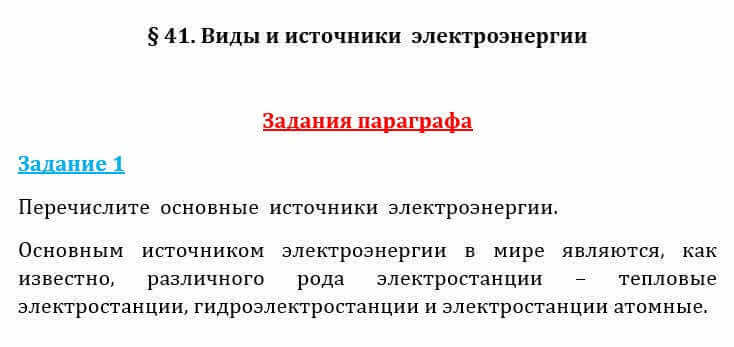 § 41. Виды и источники электроэнергии

Задания параграфа

Задание 1

Перечислите основные источники электроэнергии.

Основным источником электроэнергии в мире являются, как известно, различного рода электростанции – тепловые электростанции, гидроэлектростанции и электростанции атомные.